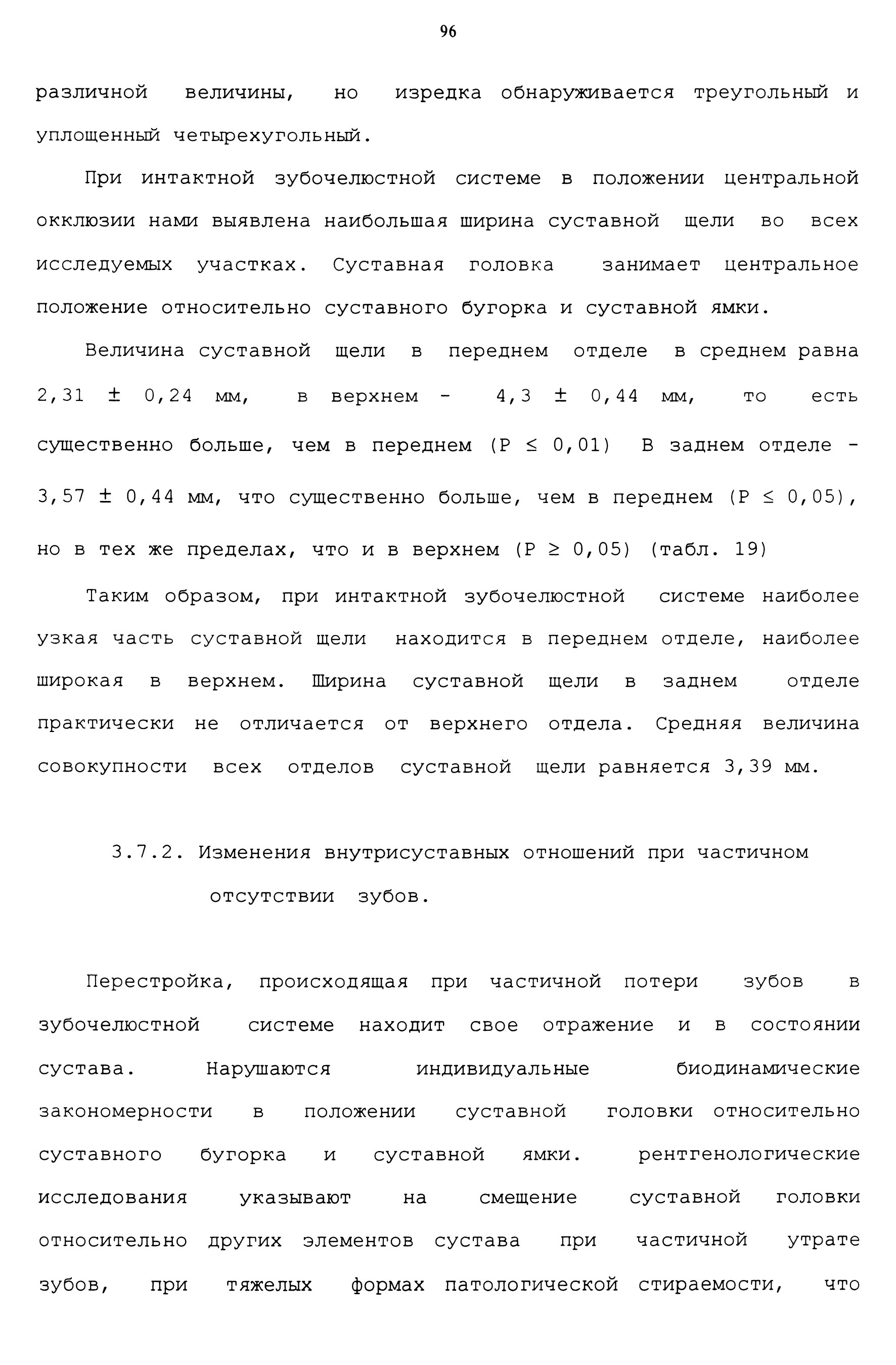 96

различной величины, но изредка обнаруживается треугольный и уплощенный четырехугольный.

При интактной зубочелюстной системе в положении центральной окклюзии нами выявлена наибольшая ширина суставной щели во всех исследуемых участках. Суставная головка занимает центральное положение относительно суставного бугорка и суставной ямки.

Величина суставной щели в переднем отделе в среднем равна 2,31 $\pm$ 0,24 мм, в верхнем - 4,3 $\pm$ 0,44 мм, то есть существенно больше, чем в переднем (P $\leq$ 0,01) В заднем отделе - 3,57 $\pm$ 0,44 мм, что существенно больше, чем в переднем (P $\leq$ 0,05), но в тех же пределах, что и в верхнем (P $\geq$ 0,05) (табл. 19)

Таким образом, при интактной зубочелюстной системе наиболее узкая часть суставной щели находится в переднем отделе, наиболее широкая в верхнем. Ширина суставной щели в заднем отделе практически не отличается от верхнего отдела. Средняя величина совокупности всех отделов суставной щели равняется 3,39 мм.

3.7.2. Изменения внутрисуставных отношений при частичном отсутствии зубов.

Перестройка, происходящая при частичной потери зубов в зубочелюстной системе находит свое отражение и в состоянии сустава. Нарушаются индивидуальные биодинамические закономерности в положении суставной головки относительно суставного бугорка и суставной ямки. рентгенологические исследования указывают на смещение суставной головки относительно других элементов сустава при частичной утрате зубов, при тяжелых формах патологической стираемости, что